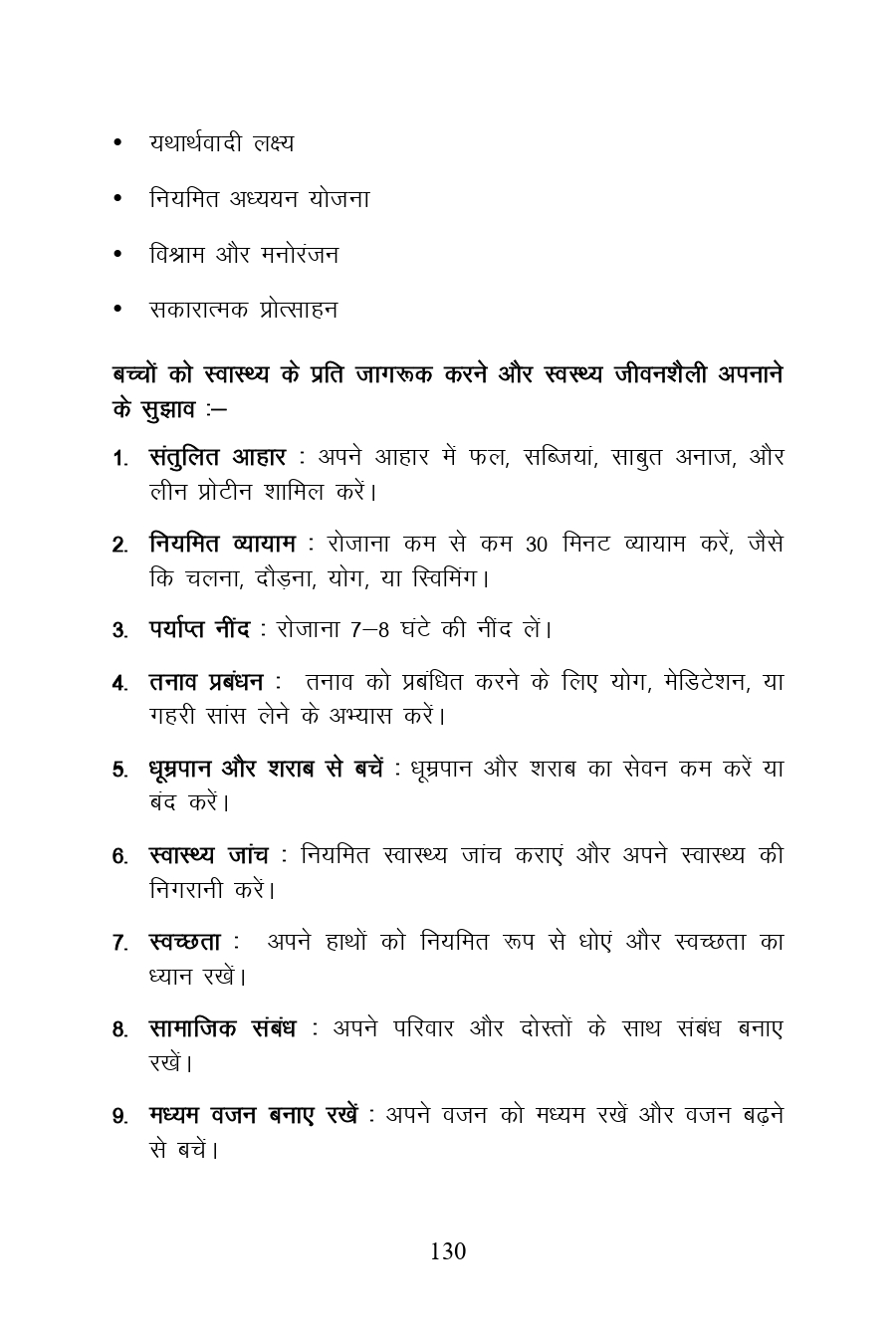 • यथार्थवादी लक्ष्य

• नियमित अध्ययन योजना

• विश्राम और मनोरंजन

• सकारात्मक प्रोत्साहन

बच्चों को स्वास्थ्य के प्रति जागरूक करने और स्वस्थ्य जीवनशैली अपनाने के सुझाव :–

1. संतुलित आहार : अपने आहार में फल, सब्जियां, साबुत अनाज, और लीन प्रोटीन शामिल करें।

2. नियमित व्यायाम : रोजाना कम से कम 30 मिनट व्यायाम करें, जैसे कि चलना, दौड़ना, योग, या स्विमिंग।

3. पर्याप्त नींद : रोजाना 7–8 घंटे की नींद लें।

4. तनाव प्रबंधन : तनाव को प्रबंधित करने के लिए योग, मेडिटेशन, या गहरी सांस लेने के अभ्यास करें।

5. धूम्रपान और शराब से बचें : धूम्रपान और शराब का सेवन कम करें या बंद करें।

6. स्वास्थ्य जांच : नियमित स्वास्थ्य जांच कराएं और अपने स्वास्थ्य की निगरानी करें।

7. स्वच्छता : अपने हाथों को नियमित रूप से धोएं और स्वच्छता का ध्यान रखें।

8. सामाजिक संबंध : अपने परिवार और दोस्तों के साथ संबंध बनाए रखें।

9. मध्यम वजन बनाए रखें : अपने वजन को मध्यम रखें और वजन बढ़ने से बचें।

130